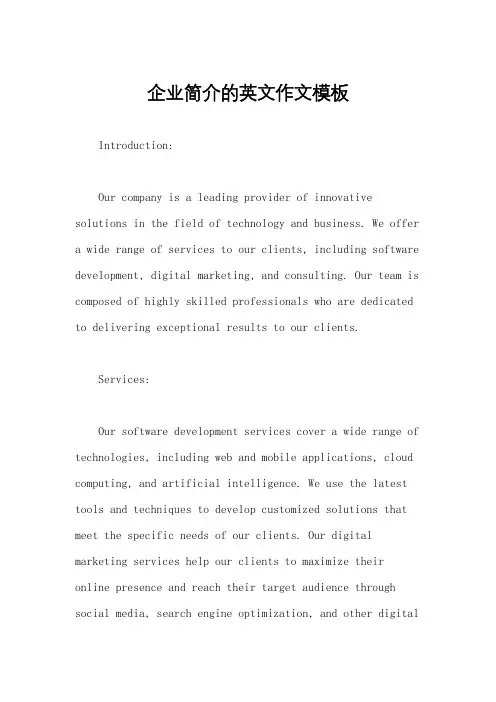 企业简介的英文作文模板

Introduction:

Our company is a leading provider of innovative solutions in the field of technology and business. We offer a wide range of services to our clients, including software development, digital marketing, and consulting. Our team is composed of highly skilled professionals who are dedicated to delivering exceptional results to our clients.

Services:

Our software development services cover a wide range of technologies, including web and mobile applications, cloud computing, and artificial intelligence. We use the latest tools and techniques to develop customized solutions that meet the specific needs of our clients. Our digital marketing services help our clients to maximize their online presence and reach their target audience through social media, search engine optimization, and other digital